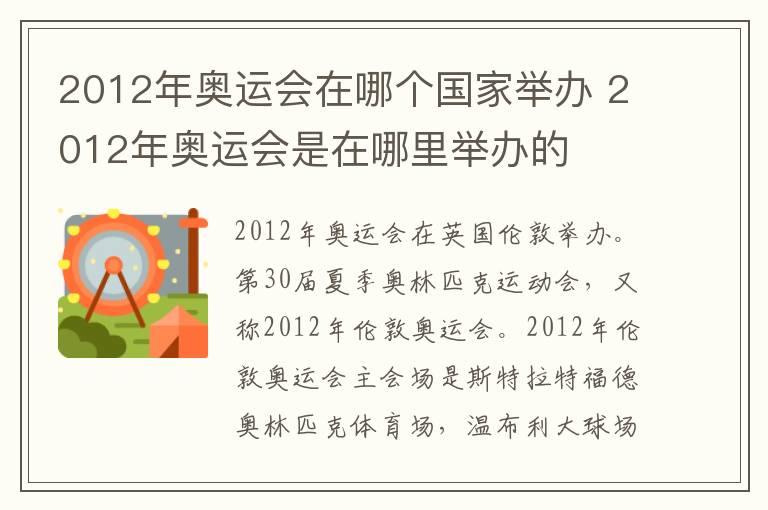 2012年奥运会在哪个国家举办 2012年奥运会是在哪里举办的

2012年奥运会在英国伦敦举办。第30届夏季奥林匹克运动会，又称2012年伦敦奥运会。2012年伦敦奥运会主会场是斯特拉特福德奥林匹克体育场，温布利大球场